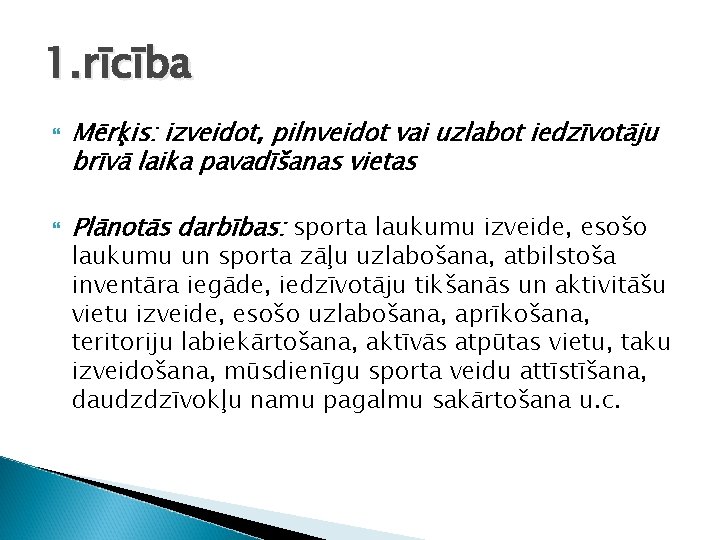 1.rīcība

Mērķis: izveidot, pilnveidot vai uzlabot iedzīvotāju brīvā laika pavadīšanas vietas

Plānotās darbības: sporta laukumu izveide, esošo laukumu un sporta zāļu uzlabošana, atbilstoša inventāra iegāde, iedzīvotāju tikšanās un aktivitāšu vietu izveide, esošo uzlabošana, aprīkošana, teritoriju labiekārtošana, aktīvās atpūtas vietu, taku izveidošana, mūsdienīgu sporta veidu attīstīšana, daudzdzīvokļu namu pagalmu sakārtošana u.c.